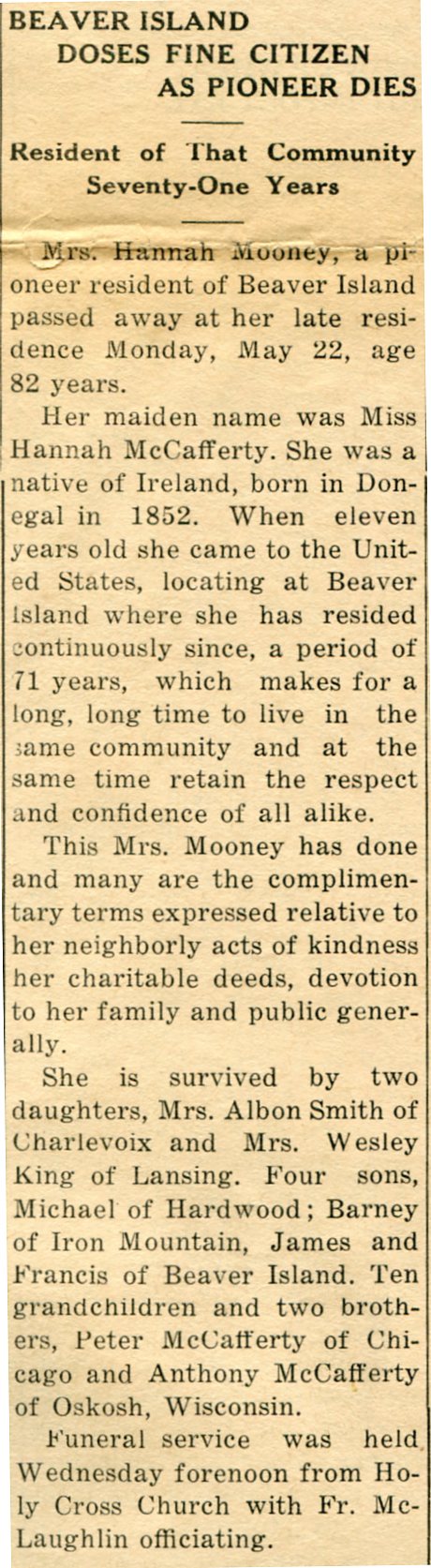 BEAVER ISLAND DOSES FINE CITIZEN AS PIONEER DIES

Resident of That Community Seventy-One Years

Mrs. Hannah Mooney, a pioneer resident of Beaver Island passed away at her late residence Monday, May 22, age 82 years.

Her maiden name was Miss Hannah McCafferty. She was a native of Ireland, born in Donegal in 1852. When eleven years old she came to the United States, locating at Beaver Island where she has resided continuously since, a period of 71 years, which makes for a long, long time to live in the same community and at the same time retain the respect and confidence of all alike.

This Mrs. Mooney has done and many are the complimentary terms expressed relative to her neighborly acts of kindness her charitable deeds, devotion to her family and public generally.

She is survived by two daughters, Mrs. Albon Smith of Charlevoix and Mrs. Wesley King of Lansing. Four sons, Michael of Hardwood; Barney of Iron Mountain, James and Francis of Beaver Island. Ten grandchildren and two brothers, Peter McCafferty of Chicago and Anthony McCafferty of Oskosh, Wisconsin.

Funeral service was held Wednesday forenoon from Holy Cross Church with Fr. McLaughlin officiating.